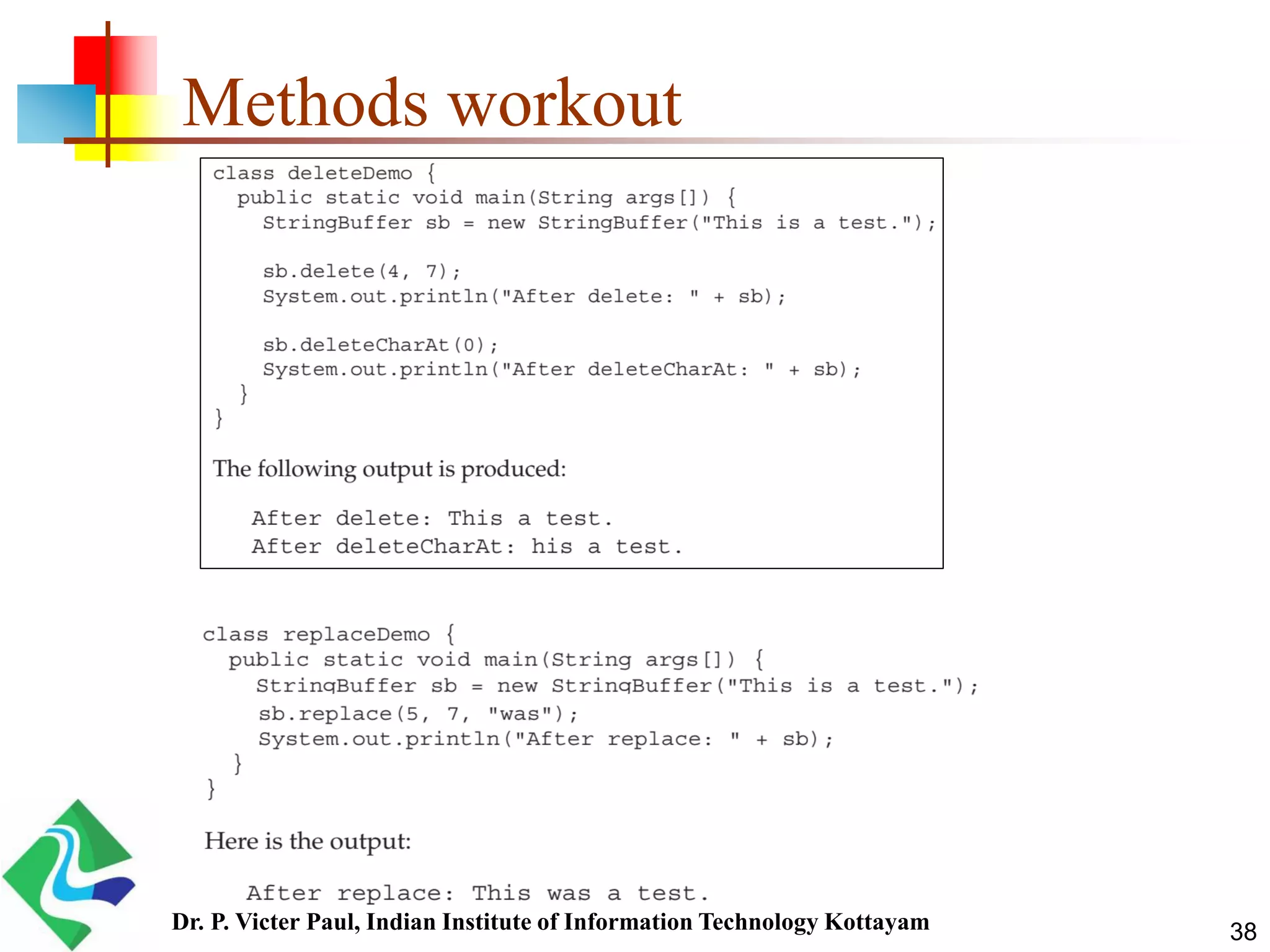 Methods workout

class deleteDemo {
  public static void main(String args[]) {
    StringBuffer sb = new StringBuffer("This is a test.");

    sb.delete(4, 7);
    System.out.println("After delete: " + sb);

    sb.deleteCharAt(0);
    System.out.println("After deleteCharAt: " + sb);
  }
}

The following output is produced:

After delete: This a test.
After deleteCharAt: his a test.

class replaceDemo {
  public static void main(String args[]) {
    StringBuffer sb = new StringBuffer("This is a test.");
    sb.replace(5, 7, "was");
    System.out.println("After replace: " + sb);
  }
}

Here is the output:

After replace: This was a test.

Dr. P. Victer Paul, Indian Institute of Information Technology Kottayam

38